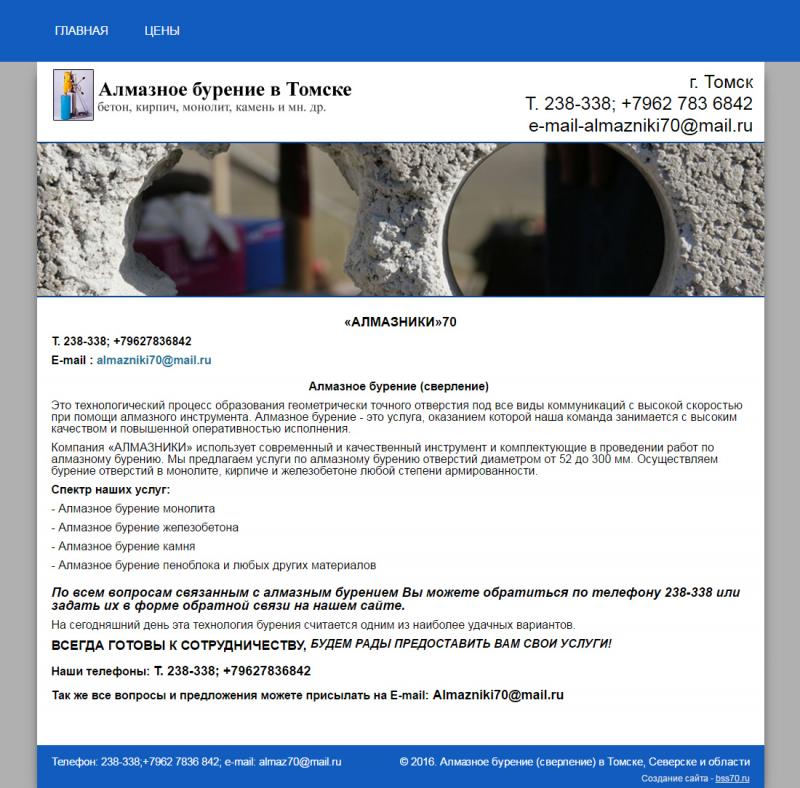 ГЛАВНАЯ ЦЕНЫ

Алмазное бурение в Томске
бетон, кирпич, монолит, камень и мн. др.

г. Томск
Т. 238-338; +7962 783 6842
e-mail-almazniki70@mail.ru

«АЛМАЗНИКИ»70

Т. 238-338; +79627836842

E-mail : almazniki70@mail.ru

Алмазное бурение (сверление)

Это технологический процесс образования геометрически точного отверстия под все виды коммуникаций с высокой скоростью при помощи алмазного инструмента. Алмазное бурение - это услуга, оказанием которой наша команда занимается с высоким качеством и повышенной оперативностью исполнения.

Компания «АЛМАЗНИКИ» использует современный и качественный инструмент и комплектующие в проведении работ по алмазному бурению. Мы предлагаем услуги по алмазному бурению отверстий диаметром от 52 до 300 мм. Осуществляем бурение отверстий в монолите, кирпиче и железобетоне любой степени армированности.

Спектр наших услуг:

- Алмазное бурение монолита

- Алмазное бурение железобетона

- Алмазное бурение камня

- Алмазное бурение пеноблока и любых других материалов

По всем вопросам связанным с алмазным бурением Вы можете обратиться по телефону 238-338 или задать их в форме обратной связи на нашем сайте.

На сегодняшний день эта технология бурения считается одним из наиболее удачных вариантов.

ВСЕГДА ГОТОВЫ К СОТРУДНИЧЕСТВУ, БУДЕМ РАДЫ ПРЕДОСТАВИТЬ ВАМ СВОИ УСЛУГИ!

Наши телефоны: Т. 238-338; +79627836842

Так же все вопросы и предложения можете присылать на E-mail: Almazniki70@mail.ru

Телефон: 238-338;+7962 7836 842; e-mail: almaz70@mail.ru

© 2016. Алмазное бурение (сверление) в Томске, Северске и области

Создание сайта - bss70.ru